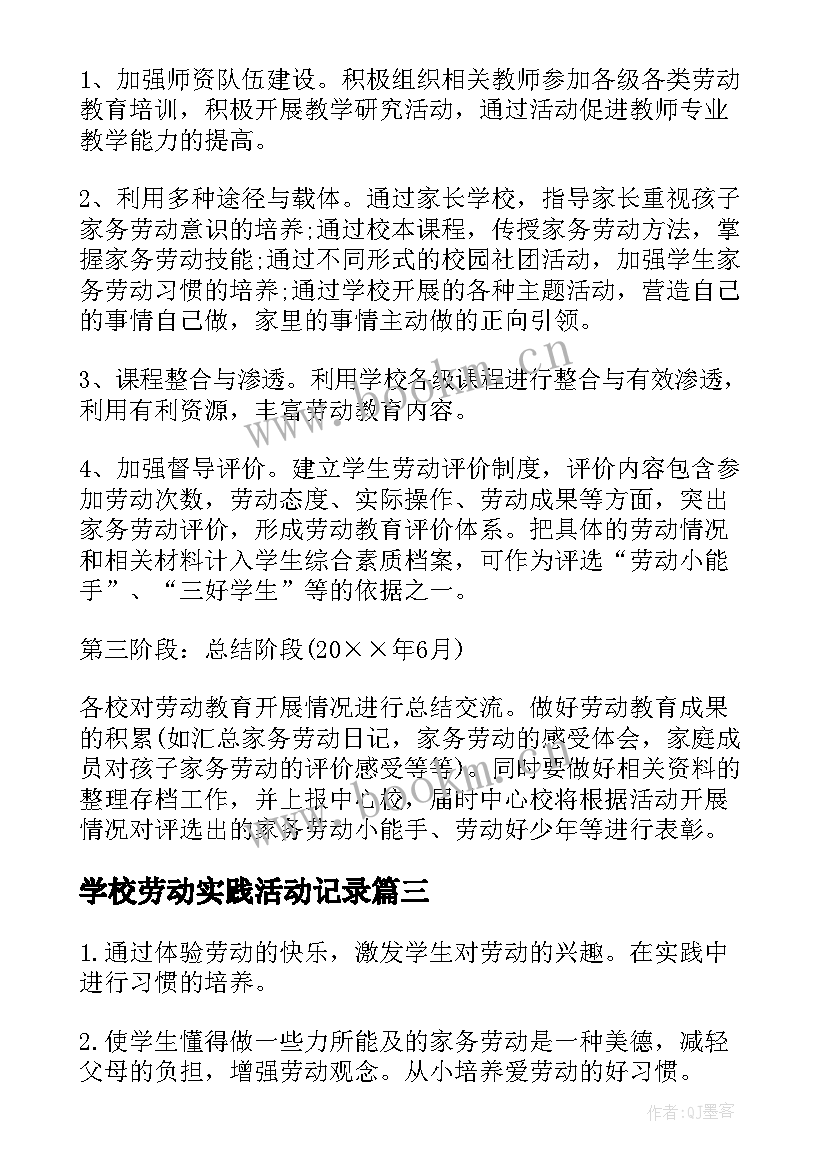 1、加强师资队伍建设。积极组织相关教师参加各级各类劳动教育培训，积极开展教学研究活动，通过活动促进教师专业教学能力的提高。

2、利用多种途径与载体。通过家长学校，指导家长重视孩子家务劳动意识的培养;通过校本课程，传授家务劳动方法，掌握家务劳动技能;通过不同形式的校园社团活动，加强学生家务劳动习惯的培养;通过学校开展的各种主题活动，营造自己的事情自己做，家里的事情主动做的正向引领。

3、课程整合与渗透。利用学校各级课程进行整合与有效渗透，利用有利资源，丰富劳动教育内容。

4、加强督导评价。建立学生劳动评价制度，评价内容包含参加劳动次数，劳动态度、实际操作、劳动成果等方面，突出家务劳动评价，形成劳动教育评价体系。把具体的劳动情况和相关材料计入学生综合素质档案，可作为评选“劳动小能手”、“三好学生”等的依据之一。

第三阶段：总结阶段(20××年6月)

各校对劳动教育开展情况进行总结交流。做好劳动教育成果的积累(如汇总家务劳动日记，家务劳动的感受体会，家庭成员对孩子家务劳动的评价感受等等)。同时要做好相关资料的整理存档工作，并上报中心校，届时中心校将根据活动开展情况对评选出的家务劳动小能手、劳动好少年等进行表彰。

学校劳动实践活动记录篇三

1.通过体验劳动的快乐，激发学生对劳动的兴趣。在实践中进行习惯的培养。

2.使学生懂得做一些力所能及的家务劳动是一种美德，减轻父母的负担，增强劳动观念。从小培养爱劳动的好习惯。

www.bookm.cn

作者:QJ墨客